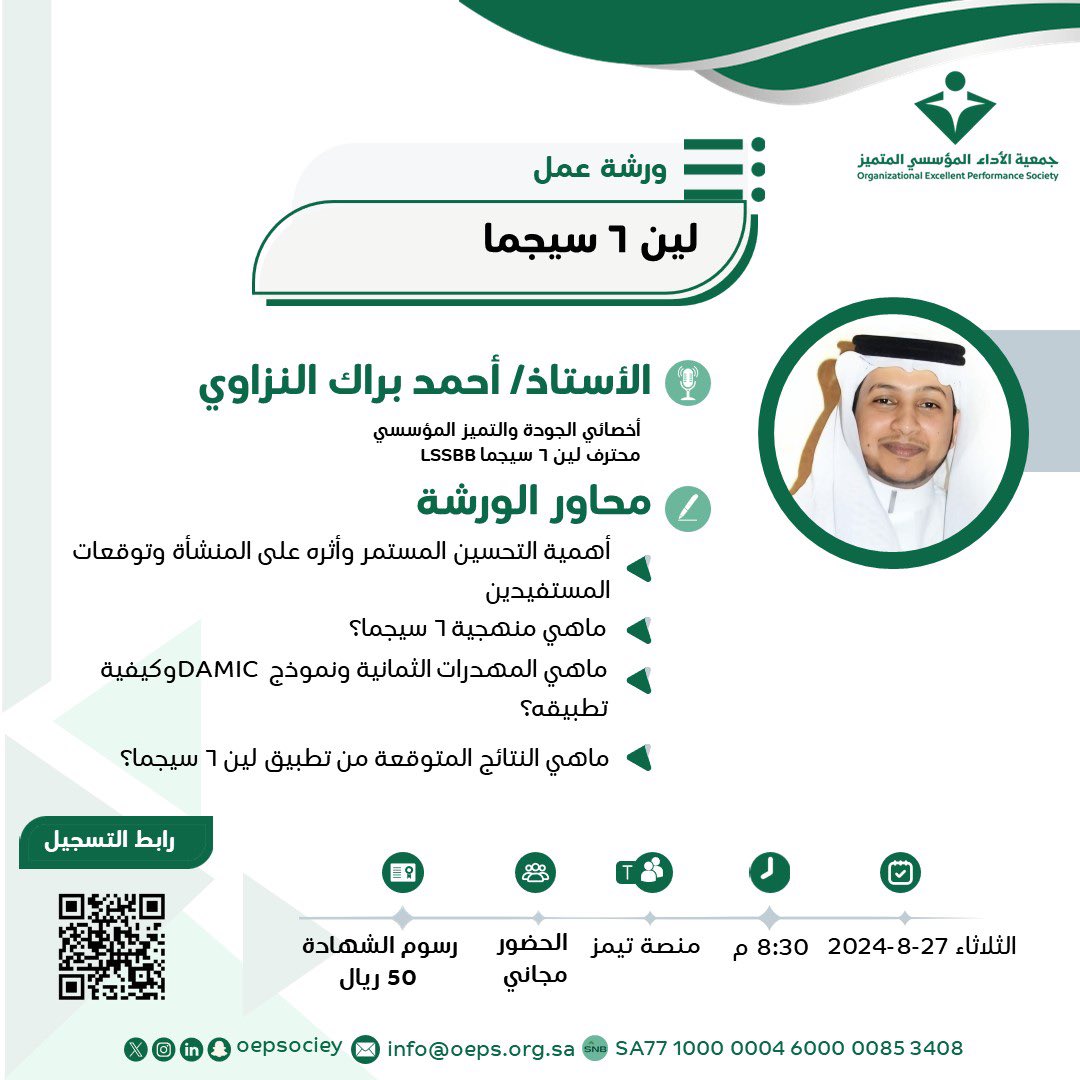 جمعية الأداء المؤسسي المتميز
Organizational Excellent Performance Society

ورشة عمل

لين ٦ سيجما

الأستاذ/ أحمد براك النزاوي

أخصائي الجودة والتميز المؤسسي
محترف لين ٦ سيجما LSSBB

محاور الورشة

أهمية التحسين المستمر وأثره على المنشأة وتوقعات المستفيدين

ماهي منهجية ٦ سيجما؟

ماهي المهدرات الثمانية ونموذج DAMICوكيفية تطبيقه؟

ماهي النتائج المتوقعة من تطبيق لين ٦ سيجما؟

رابط التسجيل

الثلاثاء 27-8-2024

8:30 م

منصة تيمز

الحضور مجاني

رسوم الشهادة 50 ريال

oepsociey info@oeps.org.sa SNB SA77 1000 0004 6000 0085 3408